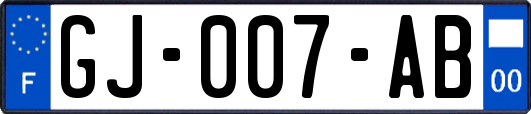 F

GJ-007-AB

00